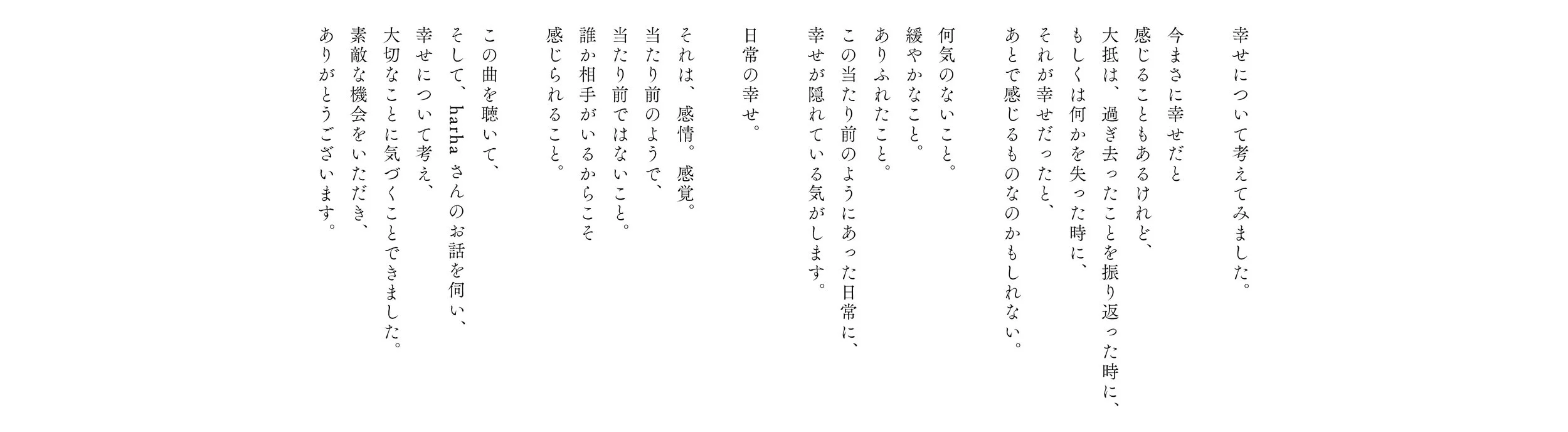 幸せについて考えてみました。

今まさに幸せだと
感じることもあるけれど、
大抵は、過ぎ去ったことを振り返った時に、
もしくは何かを失った時に、
それが幸せだったと、
あとで感じるものなのかもしれない。

何気のないこと。
緩やかなこと。
ありふれたこと。
この当たり前のようにあった日常に、
幸せが隠れている気がします。

日常の幸せ。

それは、感情。感覚。
当たり前のようで、
当たり前ではないこと。
誰か相手がいるからこそ
感じられること。

この曲を聴いて、
そして、harhaさんのお話を伺い、
幸せについて考え、
大切なことに気づくことできました。
素敵な機会をいただき、
ありがとうございます。